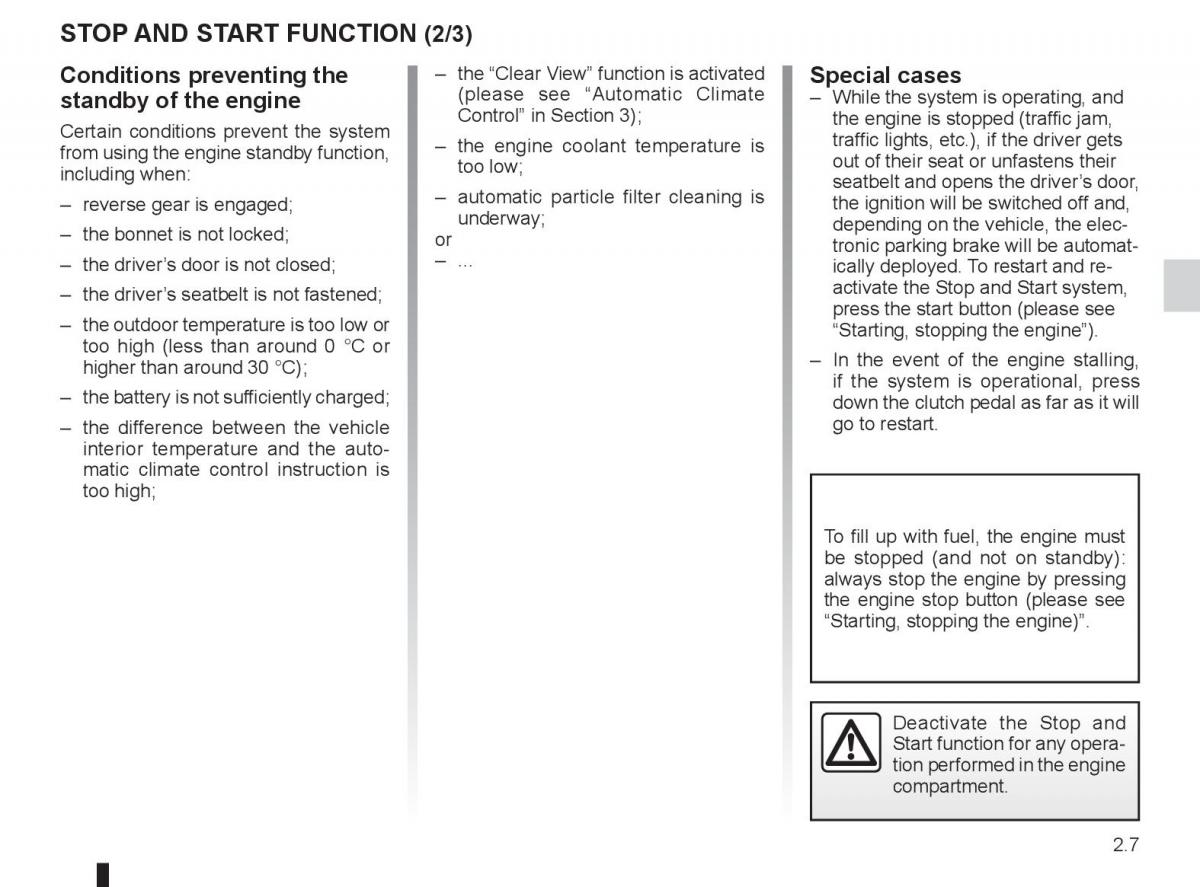 STOP AND START FUNCTION (2/3)

Conditions preventing the standby of the engine

Certain conditions prevent the system from using the engine standby function, including when:

– reverse gear is engaged;

– the bonnet is not locked;

– the driver's door is not closed;

– the driver's seatbelt is not fastened;

– the outdoor temperature is too low or too high (less than around 0 °C or higher than around 30 °C);

– the battery is not sufficiently charged;

– the difference between the vehicle interior temperature and the automatic climate control instruction is too high;

– the "Clear View" function is activated (please see "Automatic Climate Control" in Section 3);

– the engine coolant temperature is too low;

– automatic particle filter cleaning is underway;

or

– ...

Special cases

– While the system is operating, and the engine is stopped (traffic jam, traffic lights, etc.), if the driver gets out of their seat or unfastens their seatbelt and opens the driver's door, the ignition will be switched off and, depending on the vehicle, the electronic parking brake will be automatically deployed. To restart and reactivate the Stop and Start system, press the start button (please see "Starting, stopping the engine").

– In the event of the engine stalling, if the system is operational, press down the clutch pedal as far as it will go to restart.

To fill up with fuel, the engine must be stopped (and not on standby): always stop the engine by pressing the engine stop button (please see "Starting, stopping the engine)".

Deactivate the Stop and Start function for any operation performed in the engine compartment.

2.7